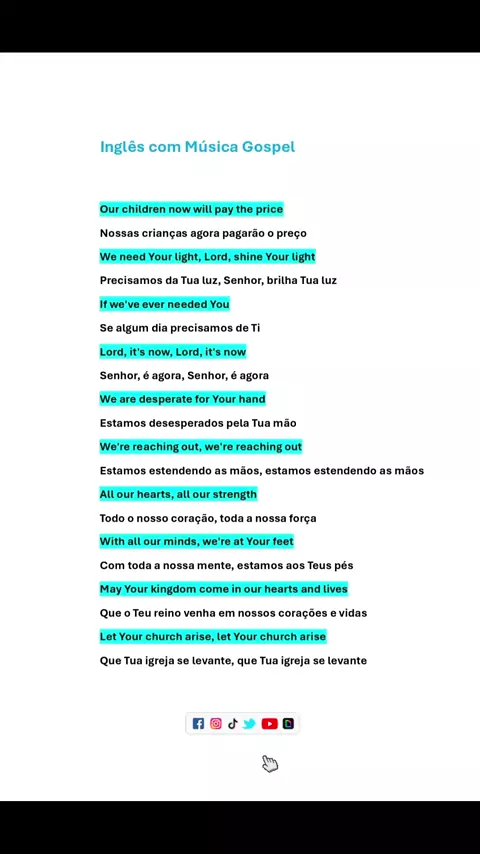 Inglês com Música Gospel

Our children now will pay the price

Nossas crianças agora pagarão o preço

We need Your light, Lord, shine Your light

Precisamos da Tua luz, Senhor, brilha Tua luz

If we've ever needed You

Se algum dia precisamos de Ti

Lord, it's now, Lord, it's now

Senhor, é agora, Senhor, é agora

We are desperate for Your hand

Estamos desesperados pela Tua mão

We're reaching out, we're reaching out

Estamos estendendo as mãos, estamos estendendo as mãos

All our hearts, all our strength

Todo o nosso coração, toda a nossa força

With all our minds, we're at Your feet

Com toda a nossa mente, estamos aos Teus pés

May Your kingdom come in our hearts and lives

Que o Teu reino venha em nossos corações e vidas

Let Your church arise, let Your church arise

Que Tua igreja se levante, que Tua igreja se levante